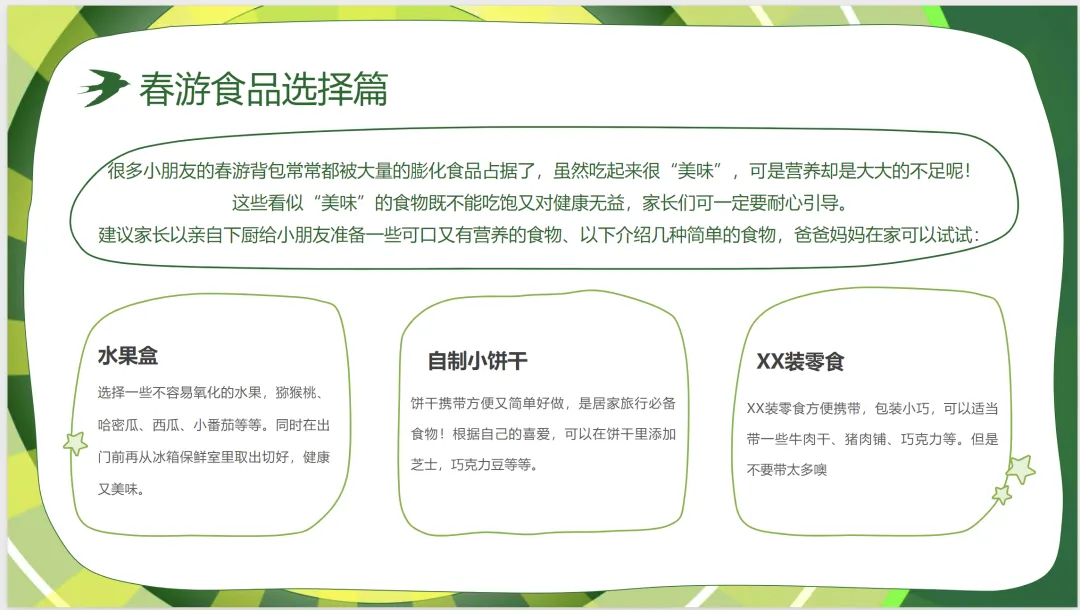 春游食品选择篇

很多小朋友的春游背包常常都被大量的膨化食品占据了，虽然吃起来很“美味”，可是营养却是大大的不足呢！
这些看似“美味”的食物既不能吃饱又对健康无益，家长们可一定要耐心引导。
建议家长以亲自下厨给小朋友准备一些可口又有营养的食物、以下介绍几种简单的食物，爸爸妈妈在家可以试试：

水果盒

选择一些不容易氧化的水果，猕猴桃、哈密瓜、西瓜、小番茄等等。同时在出门前再从冰箱保鲜室里取出切好，健康又美味。

自制小饼干

饼干携带方便又简单好做，是居家旅行必备食物！根据自己的喜爱，可以在饼干里添加芝士，巧克力豆等等。

XX装零食

XX装零食方便携带，包装小巧，可以适当带一些牛肉干、猪肉铺、巧克力等。但是不要带太多噢